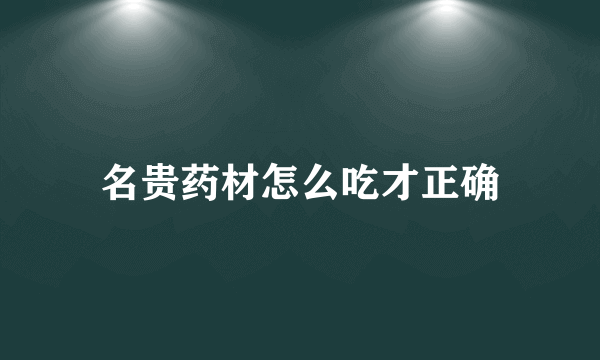 名贵药材怎么吃才正确